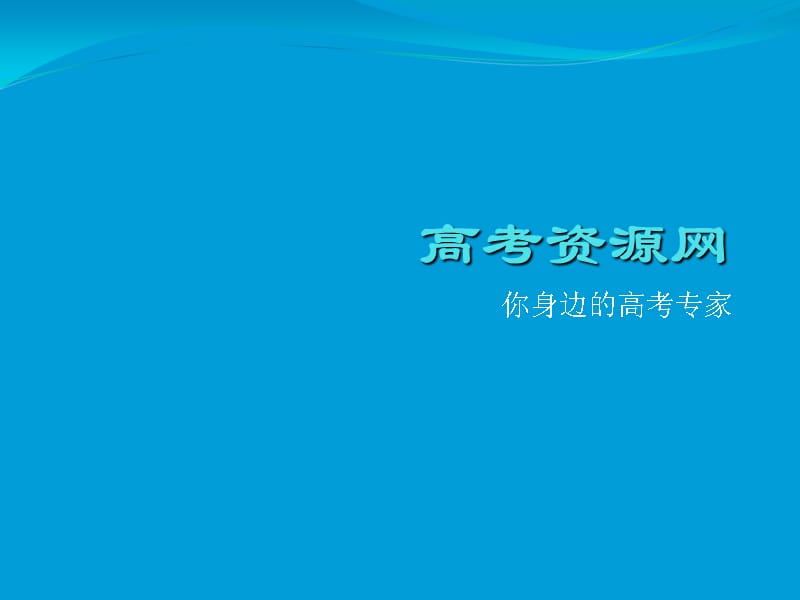 高考资源网

你身边的高考专家